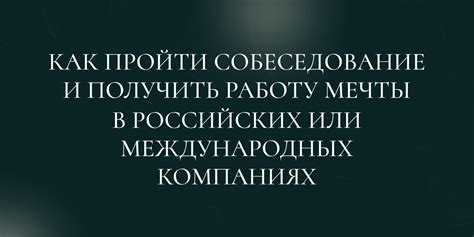 КАК ПРОЙТИ СОБЕСЕДОВАНИЕ И ПОЛУЧИТЬ РАБОТУ МЕЧТЫ В РОССИЙСКИХ ИЛИ МЕЖДУНАРОДНЫХ КОМПАНИЯХ